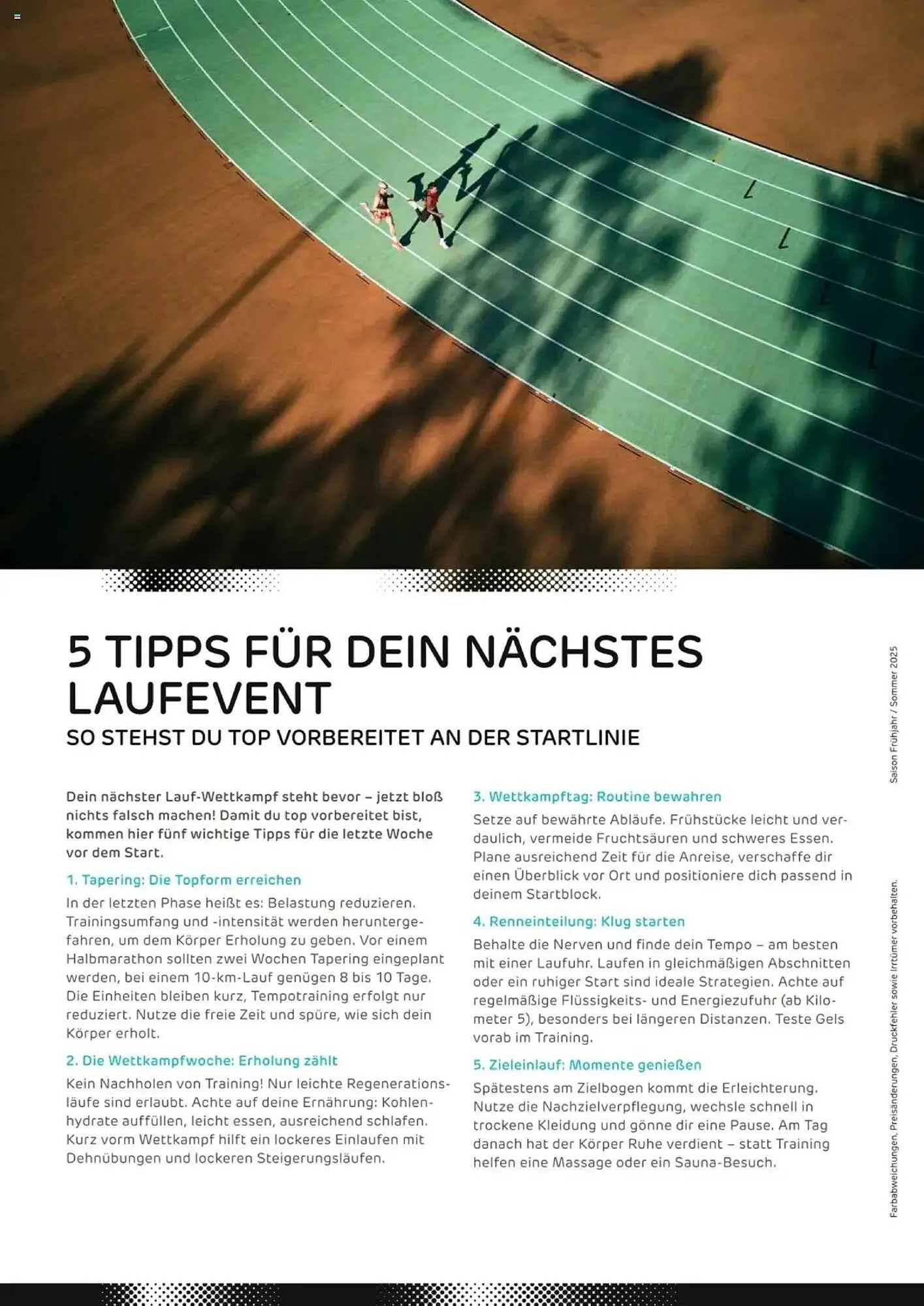 5 TIPPS FÜR DEIN NÄCHSTES LAUFEVENT

SO STEHST DU TOP VORBEREITET AN DER STARTLINIE

Dein nächster Lauf-Wettkampf steht bevor – jetzt bloß nichts falsch machen! Damit du top vorbereitet bist, kommen hier fünf wichtige Tipps für die letzte Woche vor dem Start.

1. Tapering: Die Topform erreichen

In der letzten Phase heißt es: Belastung reduzieren. Trainingsumfang und -intensität werden heruntergefahren, um dem Körper Erholung zu geben. Vor einem Halbmarathon sollten zwei Wochen Tapering eingeplant werden, bei einem 10-km-Lauf genügen 8 bis 10 Tage. Die Einheiten bleiben kurz, Tempotraining erfolgt nur reduziert. Nutze die freie Zeit und spüre, wie sich dein Körper erholt.

2. Die Wettkampfwoche: Erholung zählt

Kein Nachholen von Training! Nur leichte Regenerationsläufe sind erlaubt. Achte auf deine Ernährung: Kohlenhydrate auffüllen, leicht essen, ausreichend schlafen. Kurz vorm Wettkampf hilft ein lockeres Einlaufen mit Dehnübungen und lockeren Steigerungsläufen.

3. Wettkampftag: Routine bewahren

Setze auf bewährte Abläufe. Frühstücke leicht und verdaulich, vermeide Fruchtsäuren und schweres Essen. Plane ausreichend Zeit für die Anreise, verschaffe dir einen Überblick vor Ort und positioniere dich passend in deinem Startblock.

4. Renneinteilung: Klug starten

Behalte die Nerven und finde dein Tempo – am besten mit einer Laufuhr. Laufen in gleichmäßigen Abschnitten oder ein ruhiger Start sind ideale Strategien. Achte auf regelmäßige Flüssigkeits- und Energiezufuhr (ab Kilometer 5), besonders bei längeren Distanzen. Teste Gels vorab im Training.

5. Zieleinlauf: Momente genießen

Spätestens am Zielbogen kommt die Erleichterung. Nutze die Nachzielverpflegung, wechsle schnell in trockene Kleidung und gönne dir eine Pause. Am Tag danach hat der Körper Ruhe verdient – statt Training helfen eine Massage oder ein Sauna-Besuch.

Saison Frühjahr / Sommer 2025

Farbabweichungen, Preisänderungen, Druckfehler sowie Irrtümer vorbehalten.